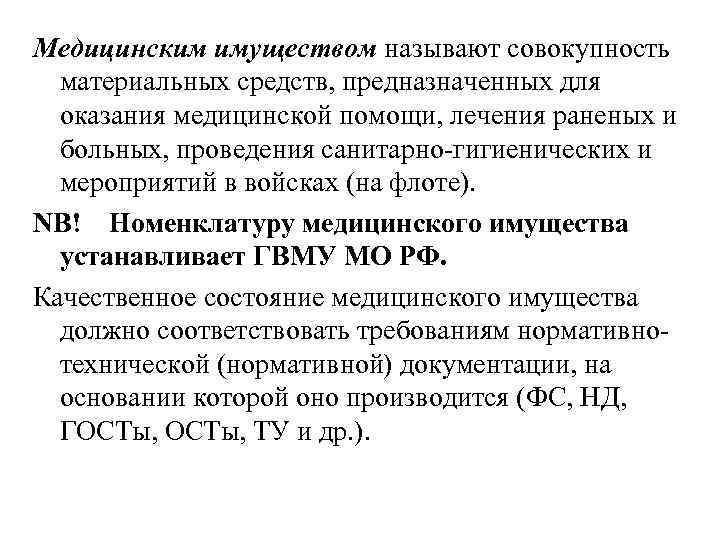 Медицинским имуществом называют совокупность материальных средств, предназначенных для оказания медицинской помощи, лечения раненых и больных, проведения санитарно-гигиенических и мероприятий в войсках (на флоте).

NB! Номенклатуру медицинского имущества устанавливает ГВМУ МО РФ.

Качественное состояние медицинского имущества должно соответствовать требованиям нормативно-технической (нормативной) документации, на основании которой оно производится (ФС, НД, ГОСТы, ОСТы, ТУ и др.).